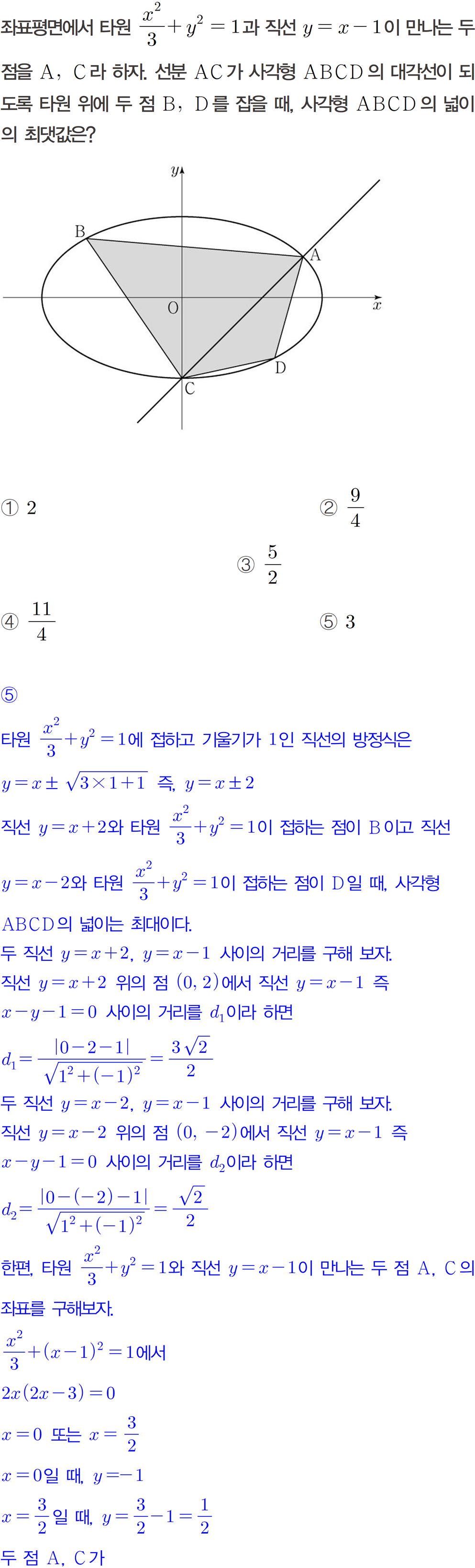 좌표평면에서 타원 $\frac{x^2}{3}+y^2=1$과 직선 $y=x-1$이 만나는 두 점을 A, C라 하자. 선분 AC가 사각형 ABCD의 대각선이 되도록 타원 위에 두 점 B, D를 잡을 때, 사각형 ABCD의 넓이의 최댓값은?

y
B
A
O
x
D
C

① 2
② $\frac{9}{4}$
③ $\frac{5}{2}$
④ $\frac{11}{4}$
⑤ 3

⑤
타원 $\frac{x^2}{3}+y^2=1$에 접하고 기울기가 1인 직선의 방정식은
$y=x\pm\sqrt{3\times1+1}$ 즉, $y=x\pm2$
직선 $y=x+2$와 타원 $\frac{x^2}{3}+y^2=1$이 접하는 점이 B이고 직선 $y=x-2$와 타원 $\frac{x^2}{3}+y^2=1$이 접하는 점이 D일 때, 사각형 ABCD의 넓이는 최대이다.
두 직선 $y=x+2$, $y=x-1$ 사이의 거리를 구해 보자.
직선 $y=x+2$ 위의 점 $(0, 2)$에서 직선 $y=x-1$ 즉 $x-y-1=0$ 사이의 거리를 $d_1$이라 하면
$d_1=\frac{|0-2-1|}{\sqrt{1^2+(-1)^2}}=\frac{3\sqrt{2}}{2}$
두 직선 $y=x-2$, $y=x-1$ 사이의 거리를 구해 보자.
직선 $y=x-2$ 위의 점 $(0, -2)$에서 직선 $y=x-1$ 즉 $x-y-1=0$ 사이의 거리를 $d_2$이라 하면
$d_2=\frac{|0-(-2)-1|}{\sqrt{1^2+(-1)^2}}=\frac{\sqrt{2}}{2}$
한편, 타원 $\frac{x^2}{3}+y^2=1$와 직선 $y=x-1$이 만나는 두 점 A, C의 좌표를 구해보자.
$\frac{x^2}{3}+(x-1)^2=1$에서
$2x(2x-3)=0$
$x=0$ 또는 $x=\frac{3}{2}$
$x=0$일 때, $y=-1$
$x=\frac{3}{2}$일 때, $y=\frac{3}{2}-1=\frac{1}{2}$
두 점 A, C가